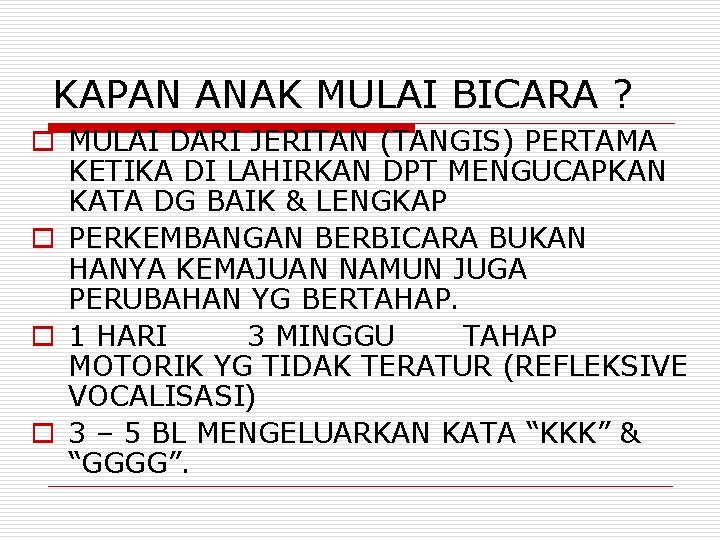 KAPAN ANAK MULAI BICARA ?

MULAI DARI JERITAN (TANGIS) PERTAMA KETIKA DI LAHIRKAN DPT MENGUCAPKAN KATA DG BAIK & LENGKAP

PERKEMBANGAN BERBICARA BUKAN HANYA KEMAJUAN NAMUN JUGA PERUBAHAN YG BERTAHAP.

1 HARI 3 MINGGU TAHAP MOTORIK YG TIDAK TERATUR (REFLEKSIVE VOCALISASI)

3 – 5 BL MENGELUARKAN KATA “KKK” & “GGGG”.